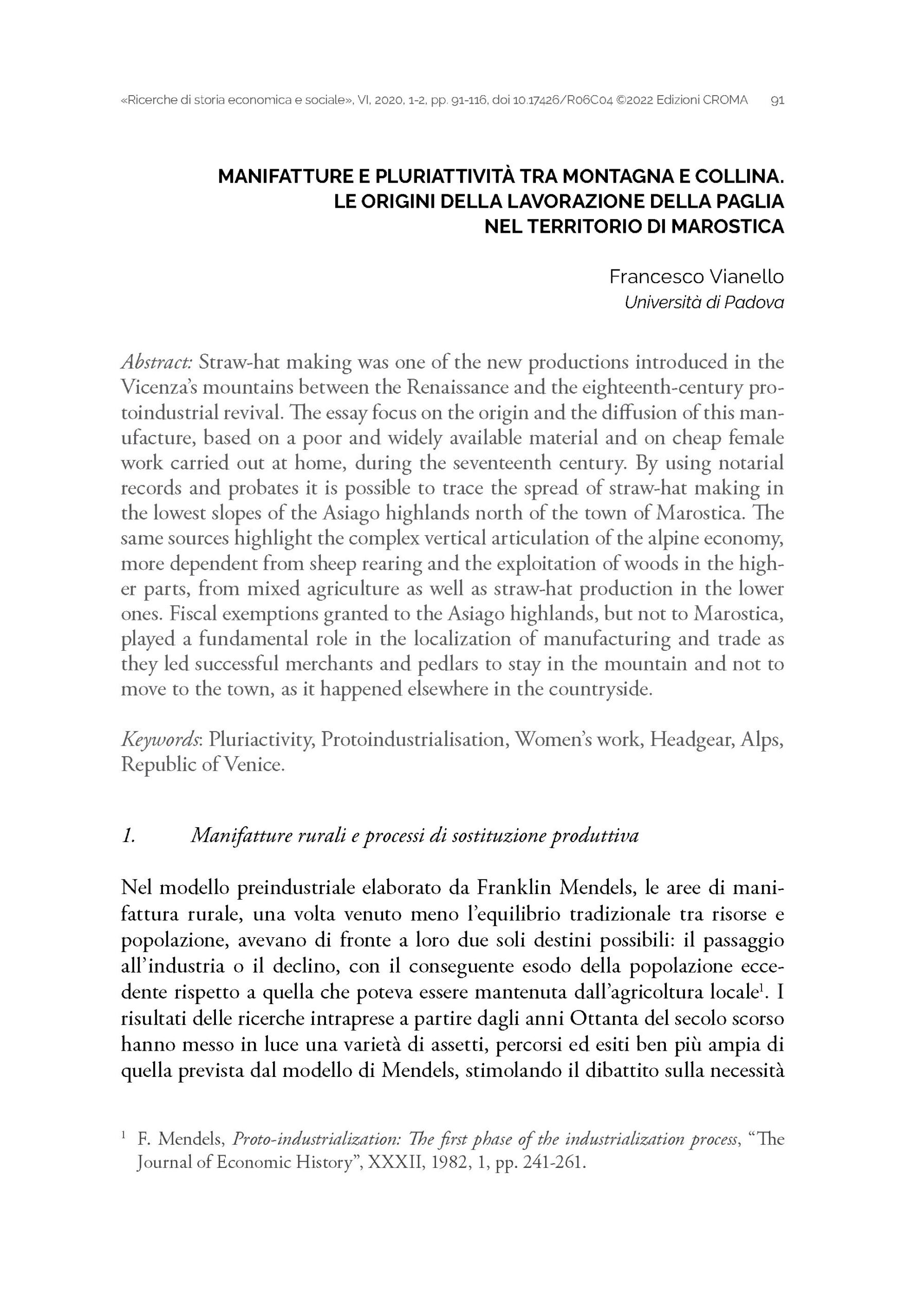 «Ricerche di storia economica e sociale», VI, 2020, 1-2, pp. 91-116, doi 10.17426/R06C04 ©2022 Edizioni CROMA 91

MANIFATTURE E PLURIATTIVITÀ TRA MONTAGNA E COLLINA. LE ORIGINI DELLA LAVORAZIONE DELLA PAGLIA NEL TERRITORIO DI MAROSTICA

Francesco Vianello
Università di Padova

Abstract: Straw-hat making was one of the new productions introduced in the Vicenza's mountains between the Renaissance and the eighteenth-century protoindustrial revival. The essay focus on the origin and the diffusion of this manufacture, based on a poor and widely available material and on cheap female work carried out at home, during the seventeenth century. By using notarial records and probates it is possible to trace the spread of straw-hat making in the lowest slopes of the Asiago highlands north of the town of Marostica. The same sources highlight the complex vertical articulation of the alpine economy, more dependent from sheep rearing and the exploitation of woods in the higher parts, from mixed agriculture as well as straw-hat production in the lower ones. Fiscal exemptions granted to the Asiago highlands, but not to Marostica, played a fundamental role in the localization of manufacturing and trade as they led successful merchants and pedlars to stay in the mountain and not to move to the town, as it happened elsewhere in the countryside.

Keywords: Pluriactivity, Protoindustrialisation, Women's work, Headgear, Alps, Republic of Venice.

1. Manifatture rurali e processi di sostituzione produttiva

Nel modello preindustriale elaborato da Franklin Mendels, le aree di manifattura rurale, una volta venuto meno l'equilibrio tradizionale tra risorse e popolazione, avevano di fronte a loro due soli destini possibili: il passaggio all'industria o il declino, con il conseguente esodo della popolazione eccedente rispetto a quella che poteva essere mantenuta dall'agricoltura locale$^1$. I risultati delle ricerche intraprese a partire dagli anni Ottanta del secolo scorso hanno messo in luce una varietà di assetti, percorsi ed esiti ben più ampia di quella prevista dal modello di Mendels, stimolando il dibattito sulla necessità

$^1$ F. Mendels, Proto-industrialization: The first phase of the industrialization process, "The Journal of Economic History", XXXII, 1982, 1, pp. 241-261.